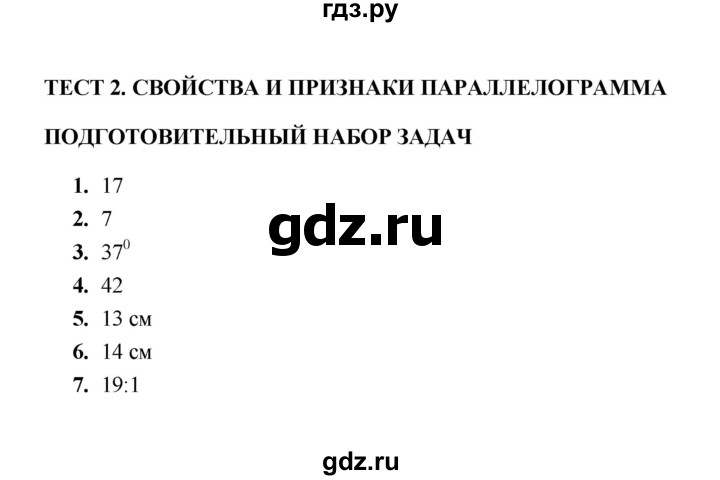 гдз.ру

ТЕСТ 2. СВОЙСТВА И ПРИЗНАКИ ПАРАЛЛЕЛОГРАММА

ПОДГОТОВИТЕЛЬНЫЙ НАБОР ЗАДАЧ

1. 17
2. 7
3. $37^0$
4. 42
5. 13 см
6. 14 см
7. 19:1

gdz.ru

gdz.ru